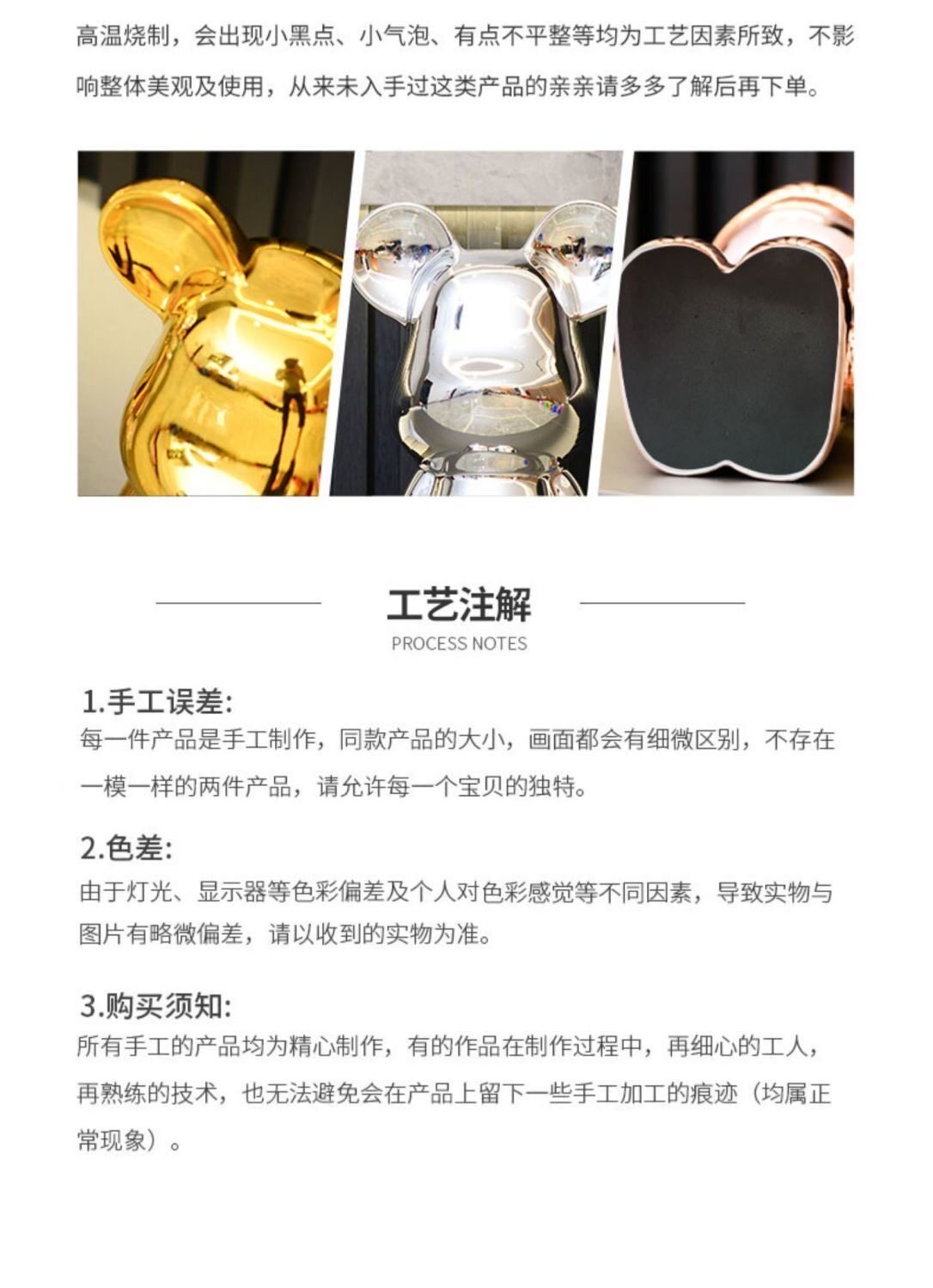 高温烧制，会出现小黑点、小气泡、有点不平整等均为工艺因素所致，不影响整体美观及使用，从来未入手过这类产品的亲亲请多多了解后再下单。

工艺注解
PROCESS NOTES

1.手工误差:
每一件产品是手工制作，同款产品的大小，画面都会有细微区别，不存在一模一样的两件产品，请允许每一个宝贝的独特。

2.色差:
由于灯光、显示器等色彩偏差及个人对色彩感觉等不同因素，导致实物与图片有略微偏差，请以收到的实物为准。

3.购买须知:
所有手工的产品均为精心制作，有的作品在制作过程中，再细心的工人，再熟练的技术，也无法避免会在产品上留下一些手工加工的痕迹（均属正常现象）。